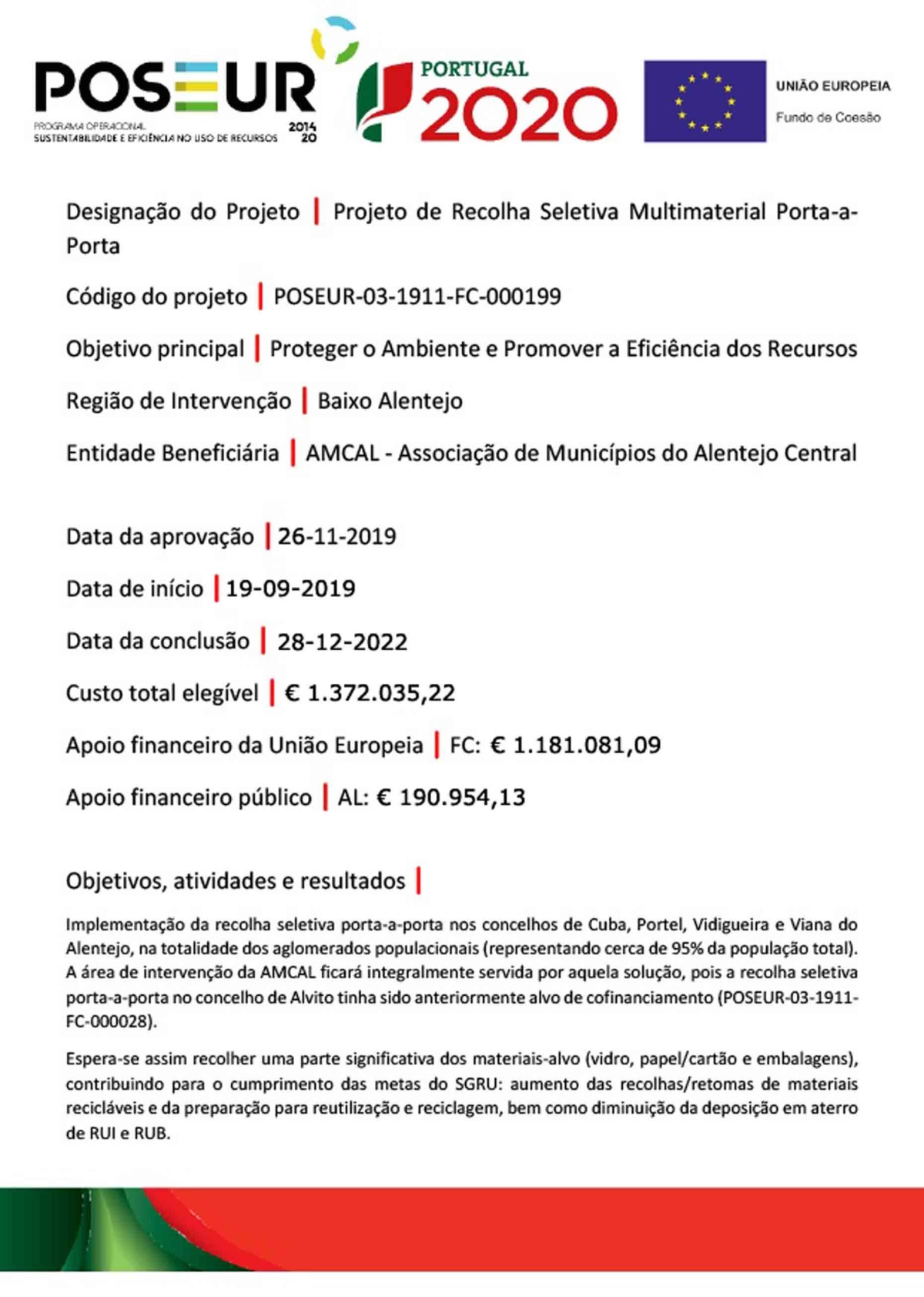 POSEUR
PROGRAMA OPERACIONAL SUSTENTABILIDADE E EFICIÊNCIA NO USO DE RECURSOS
2014 20

PORTUGAL 2020

UNIÃO EUROPEIA
Fundo de Coesão

Designação do Projeto | Projeto de Recolha Seletiva Multimaterial Porta-a-Porta

Código do projeto | POSEUR-03-1911-FC-000199

Objetivo principal | Proteger o Ambiente e Promover a Eficiência dos Recursos

Região de Intervenção | Baixo Alentejo

Entidade Beneficiária | AMCAL - Associação de Municípios do Alentejo Central

Data da aprovação | 26-11-2019

Data de início | 19-09-2019

Data da conclusão | 28-12-2022

Custo total elegível | € 1.372.035,22

Apoio financeiro da União Europeia | FC: € 1.181.081,09

Apoio financeiro público | AL: € 190.954,13

Objetivos, atividades e resultados |

Implementação da recolha seletiva porta-a-porta nos concelhos de Cuba, Portel, Vidigueira e Viana do Alentejo, na totalidade dos aglomerados populacionais (representando cerca de 95% da população total). A área de intervenção da AMCAL ficará integralmente servida por aquela solução, pois a recolha seletiva porta-a-porta no concelho de Alvito tinha sido anteriormente alvo de cofinanciamento (POSEUR-03-1911-FC-000028).

Espera-se assim recolher uma parte significativa dos materiais-alvo (vidro, papel/cartão e embalagens), contribuindo para o cumprimento das metas do SGRU: aumento das recolhas/retomas de materiais recicláveis e da preparação para reutilização e reciclagem, bem como diminuição da deposição em aterro de RUI e RUB.